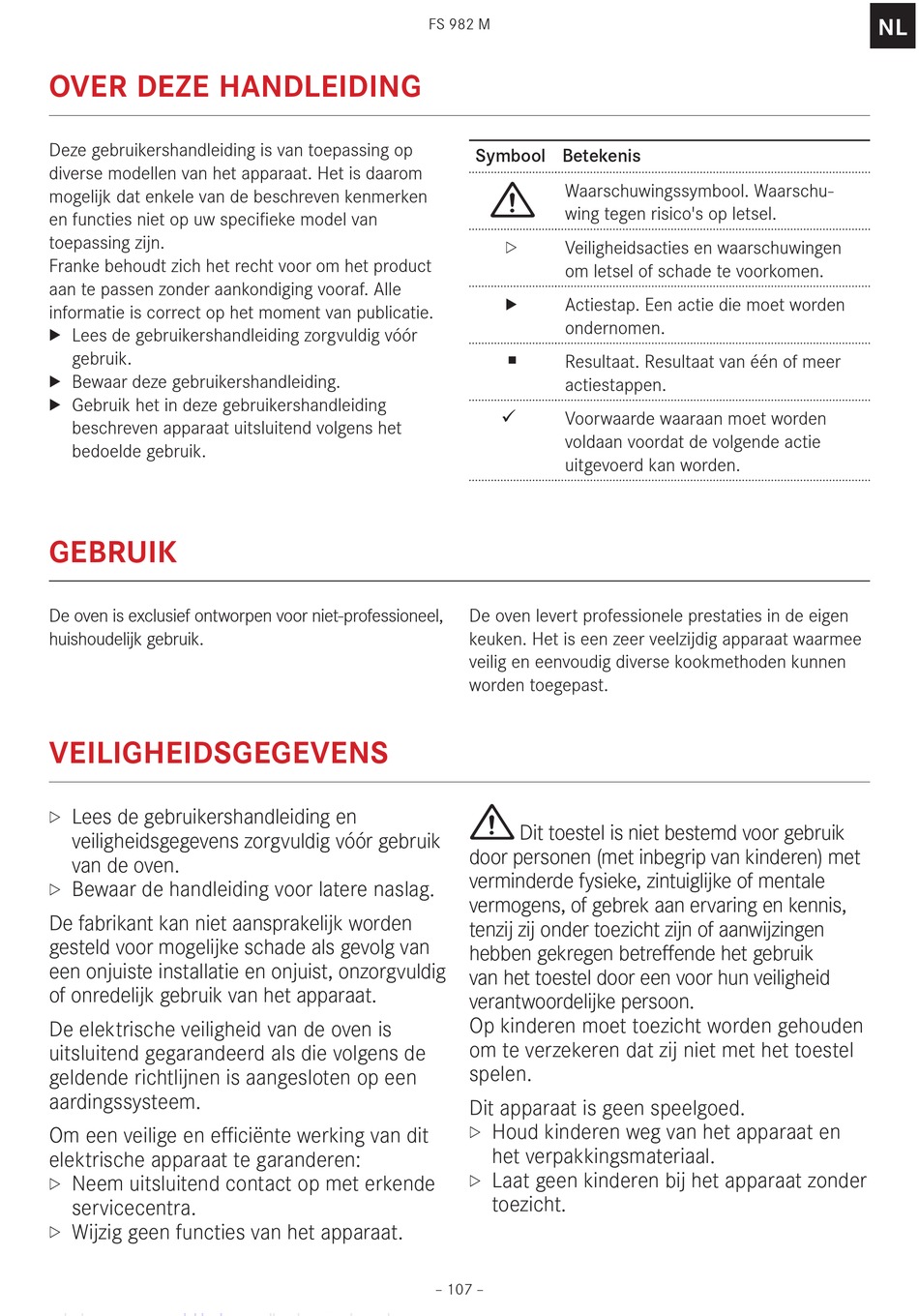 FS 982 M

NL

OVER DEZE HANDLEIDING

Deze gebruikershandleiding is van toepassing op diverse modellen van het apparaat. Het is daarom mogelijk dat enkele van de beschreven kenmerken en functies niet op uw specifieke model van toepassing zijn.
Franke behoudt zich het recht voor om het product aan te passen zonder aankondiging vooraf. Alle informatie is correct op het moment van publicatie.
▶ Lees de gebruikershandleiding zorgvuldig vóór gebruik.
▶ Bewaar deze gebruikershandleiding.
▶ Gebruik het in deze gebruikershandleiding beschreven apparaat uitsluitend volgens het bedoelde gebruik.

| Symbool | Betekenis |
|---|---|
| ⚠ | Waarschuwingssymbool. Waarschuwing tegen risico's op letsel. |
| ▷ | Veiligheidsacties en waarschuwingen om letsel of schade te voorkomen. |
| ▶ | Actiestap. Een actie die moet worden ondernomen. |
| ■ | Resultaat. Resultaat van één of meer actiestappen. |
| ✓ | Voorwaarde waaraan moet worden voldaan voordat de volgende actie uitgevoerd kan worden. |

GEBRUIK

De oven is exclusief ontworpen voor niet-professioneel, huishoudelijk gebruik.

De oven levert professionele prestaties in de eigen keuken. Het is een zeer veelzijdig apparaat waarmee veilig en eenvoudig diverse kookmethoden kunnen worden toegepast.

VEILIGHEIDSGEGEVENS

▷ Lees de gebruikershandleiding en veiligheidsgegevens zorgvuldig vóór gebruik van de oven.
▷ Bewaar de handleiding voor latere naslag.

De fabrikant kan niet aansprakelijk worden gesteld voor mogelijke schade als gevolg van een onjuiste installatie en onjuist, onzorgvuldig of onredelijk gebruik van het apparaat.

De elektrische veiligheid van de oven is uitsluitend gegarandeerd als die volgens de geldende richtlijnen is aangesloten op een aardingssysteem.

Om een veilige en efficiënte werking van dit elektrische apparaat te garanderen:
▷ Neem uitsluitend contact op met erkende servicecentra.
▷ Wijzig geen functies van het apparaat.

⚠ Dit toestel is niet bestemd voor gebruik door personen (met inbegrip van kinderen) met verminderde fysieke, zintuiglijke of mentale vermogens, of gebrek aan ervaring en kennis, tenzij zij onder toezicht zijn of aanwijzingen hebben gekregen betreffende het gebruik van het toestel door een voor hun veiligheid verantwoordelijke persoon.
Op kinderen moet toezicht worden gehouden om te verzekeren dat zij niet met het toestel spelen.

Dit apparaat is geen speelgoed.
▷ Houd kinderen weg van het apparaat en het verpakkingsmateriaal.
▷ Laat geen kinderen bij het apparaat zonder toezicht.

– 107 –